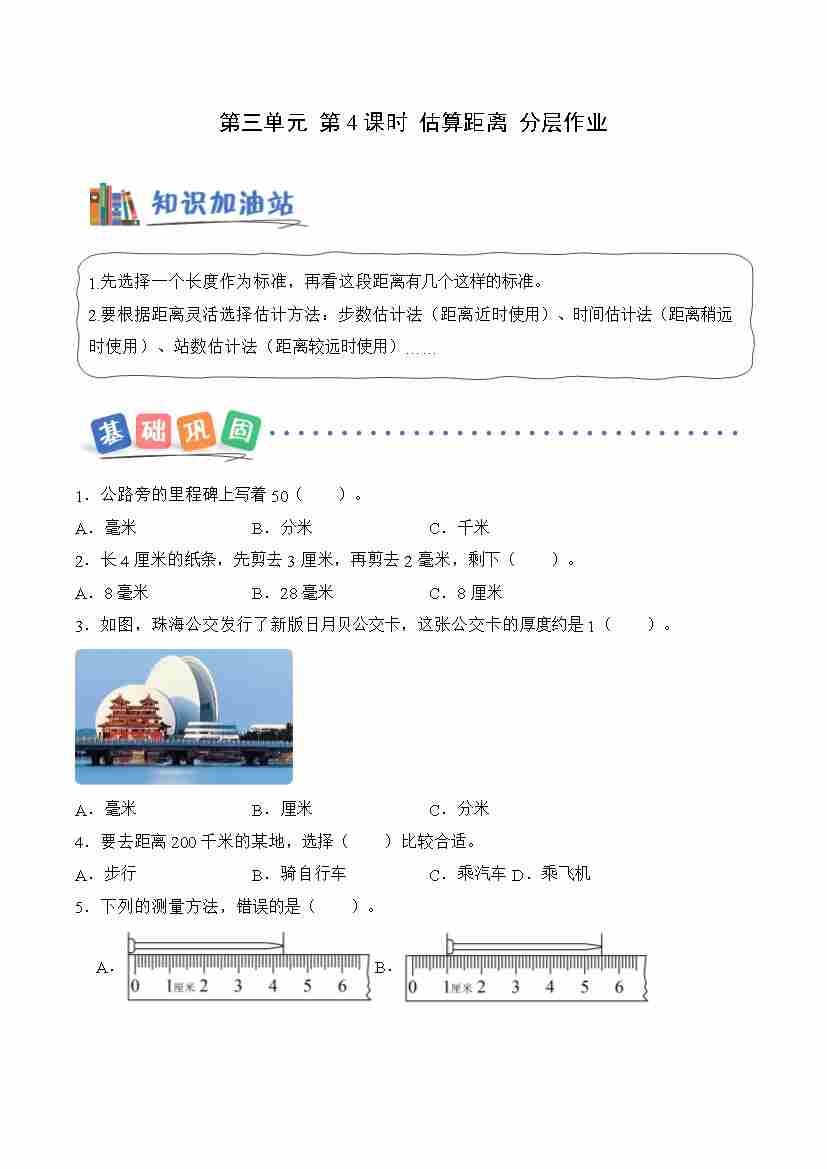 第三单元 第4课时 估算距离 分层作业

知识加油站

1.先选择一个长度作为标准，再看这段距离有几个这样的标准。
2.要根据距离灵活选择估计方法：步数估计法（距离近时使用）、时间估计法（距离稍远时使用）、站数估计法（距离较远时使用）……

基础巩固

1．公路旁的里程碑上写着50（　　）。
A．毫米　　B．分米　　C．千米
2．长4厘米的纸条，先剪去3厘米，再剪去2毫米，剩下（　　）。
A．8毫米　　B．28毫米　　C．8厘米
3．如图，珠海公交发行了新版日月贝公交卡，这张公交卡的厚度约是1（　　）。
A．毫米　　B．厘米　　C．分米
4．要去距离200千米的某地，选择（　　）比较合适。
A．步行　　B．骑自行车　　C．乘汽车 D．乘飞机
5．下列的测量方法，错误的是（　　）。
A. 0 1厘米 2 3 4 5 6 B. 0 1厘米 2 3 4 5 6